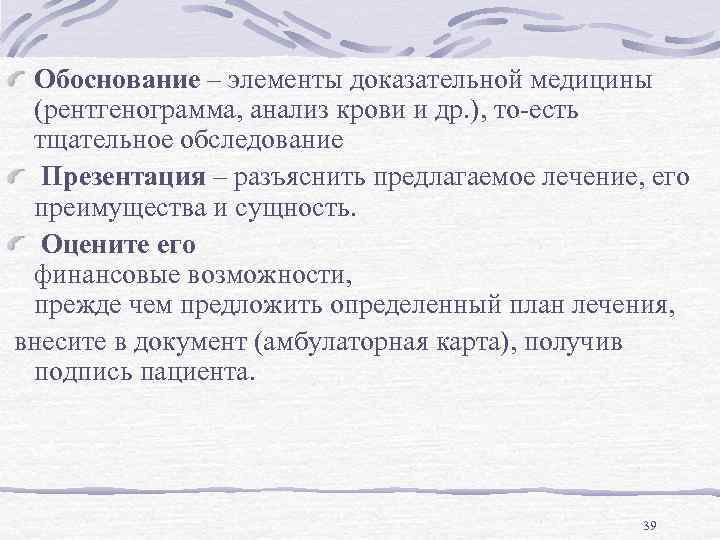 Обоснование – элементы доказательной медицины (рентгенограмма, анализ крови и др.), то-есть тщательное обследование

Презентация – разъяснить предлагаемое лечение, его преимущества и сущность.

Оцените его
финансовые возможности,
прежде чем предложить определенный план лечения,

внесите в документ (амбулаторная карта), получив подпись пациента.

39